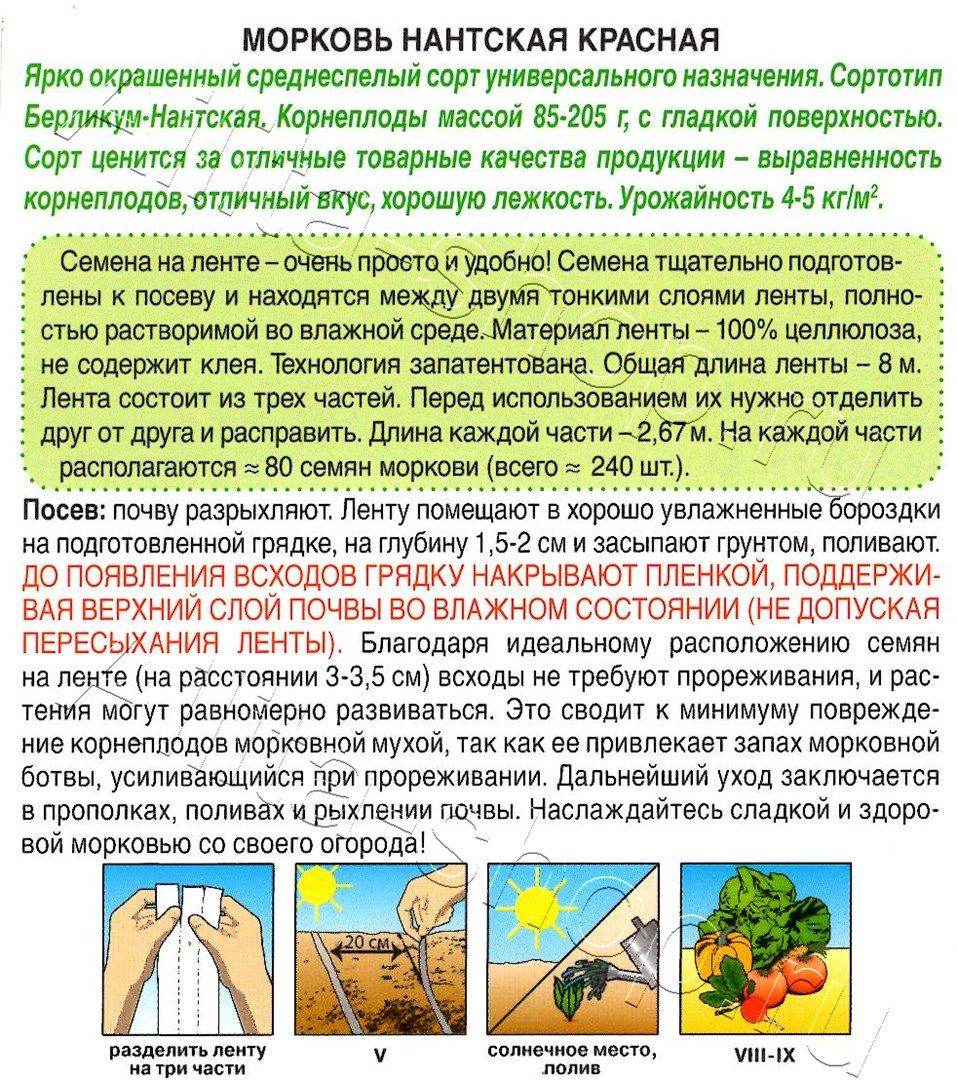 МОРКОВЬ НАНТСКАЯ КРАСНАЯ

Ярко окрашенный среднеспелый сорт универсального назначения. Сортотип Берликум-Нантская. Корнеплоды массой 85-205 г, с гладкой поверхностью. Сорт ценится за отличные товарные качества продукции – выравненность корнеплодов, отличный вкус, хорошую лежкость. Урожайность 4-5 кг/м$^2$.

Семена на ленте – очень просто и удобно! Семена тщательно подготовлены к посеву и находятся между двумя тонкими слоями ленты, полностью растворимой во влажной среде. Материал ленты – 100% целлюлоза, не содержит клея. Технология запатентована. Общая длина ленты – 8 м. Лента состоит из трех частей. Перед использованием их нужно отделить друг от друга и расправить. Длина каждой части – 2,67 м. На каждой части располагаются ≈ 80 семян моркови (всего ≈ 240 шт.).

Посев: почву разрыхляют. Ленту помещают в хорошо увлажненные бороздки на подготовленной грядке, на глубину 1,5-2 см и засыпают грунтом, поливают. ДО ПОЯВЛЕНИЯ ВСХОДОВ ГРЯДКУ НАКРЫВАЮТ ПЛЕНКОЙ, ПОДДЕРЖИВАЯ ВЕРХНИЙ СЛОЙ ПОЧВЫ ВО ВЛАЖНОМ СОСТОЯНИИ (НЕ ДОПУСКАЯ ПЕРЕСЫХАНИЯ ЛЕНТЫ). Благодаря идеальному расположению семян на ленте (на расстоянии 3-3,5 см) всходы не требуют прореживания, и растения могут равномерно развиваться. Это сводит к минимуму повреждение корнеплодов морковной мухой, так как ее привлекает запах морковной ботвы, усиливающийся при прореживании. Дальнейший уход заключается в прополках, поливах и рыхлении почвы. Наслаждайтесь сладкой и здоровой морковью со своего огорода!

20 см

разделить ленту на три части

V

солнечное место, полив

VIII-IX